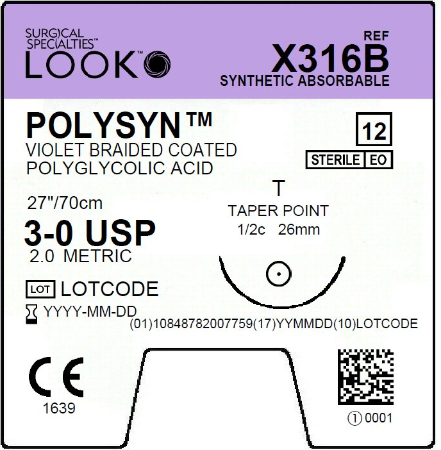 SURGICAL SPECIALTIES™
LOOK™

REF
X316B
SYNTHETIC ABSORBABLE

POLYSYN™
VIOLET BRAIDED COATED POLYGLYCOLIC ACID

12

STERILE EO

27"/70cm

3-0 USP
2.0 METRIC

T
TAPER POINT
1/2c 26mm

LOT LOTCODE

YYYY-MM-DD

(01)10848782007759(17)YYMMDD(10)LOTCODE

CE
1639

① 0001